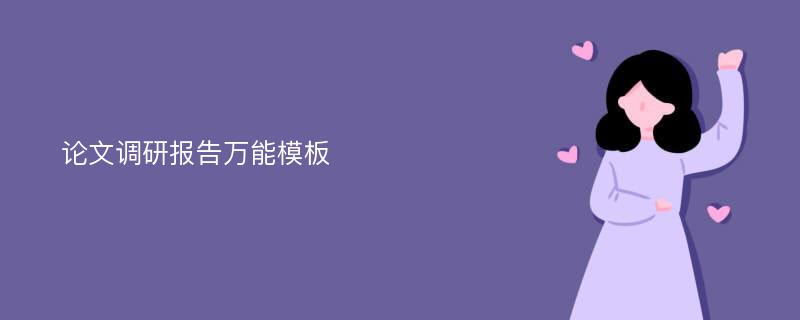 论文调研报告万能模板